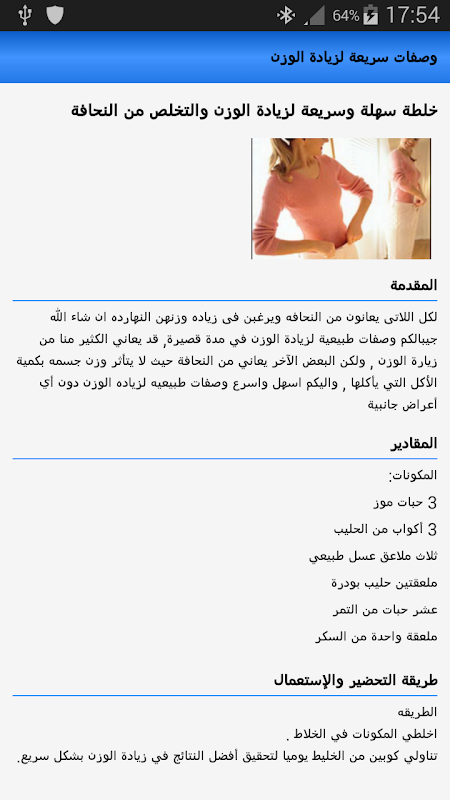 64% 17:54

وصفات سريعة لزيادة الوزن

خلطة سهلة وسريعة لزيادة الوزن والتخلص من النحافة

المقدمة

لكل اللاتى يعانون من النحافه ويرغبن فى زياده وزنهن النهارده ان شاء الله جيبالكم وصفات طبيعية لزيادة الوزن في مدة قصيرة, قد يعاني الكثير منا من زيارة الوزن , ولكن البعض الآخر يعاني من النحافة حيث لا يتأثر وزن جسمه بكمية الأكل التي يأكلها , واليكم اسهل واسرع وصفات طبيعيه لزياده الوزن دون أي أعراض جانبية

المقادير

المكونات:

3 حبات موز

3 أكواب من الحليب

ثلاث ملاعق عسل طبيعي

ملعقتين حليب بودرة

عشر حبات من التمر

ملعقة واحدة من السكر

طريقة التحضير والإستعمال

الطريقه
اخلطي المكونات في الخلاط .
تناولي كوبين من الخليط يوميا لتحقيق أفضل النتائج في زيادة الوزن بشكل سريع.